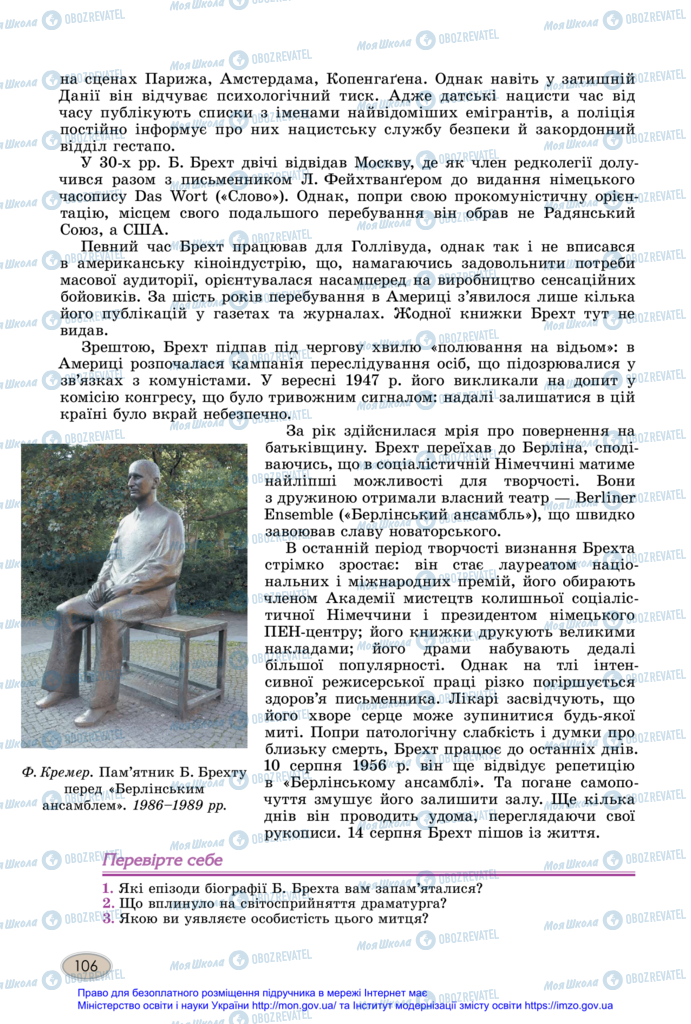 на сценах Парижа, Амстердама, Копенгаґена. Однак навіть у затишній Данії він відчуває психологічний тиск. Адже датські нацисти час від часу публікують списки з іменами найвідоміших емігрантів, а поліція постійно інформує про них нацистську службу безпеки й закордонний відділ гестапо.

У 30-х рр. Б. Брехт двічі відвідав Москву, де як член редколегії долучився разом з письменником Л. Фейхтванґером до видання німецького часопису Das Wort («Слово»). Однак, попри свою прокомуністичну орієнтацію, місцем свого подальшого перебування він обрав не Радянський Союз, а США.

Певний час Брехт працював для Голлівуда, однак так і не вписався в американську кіноіндустрію, що, намагаючись задовольнити потреби масової аудиторії, орієнтувалася насамперед на виробництво сенсаційних бойовиків. За шість років перебування в Америці з'явилося лише кілька його публікацій у газетах та журналах. Жодної книжки Брехт тут не видав.

Зрештою, Брехт підпав під чергову хвилю «полювання на відьом»: в Америці розпочалася кампанія переслідування осіб, що підозрювалися у зв'язках з комуністами. У вересні 1947 р. його викликали на допит у комісію конгресу, що було тривожним сигналом: надалі залишатися в цій країні було вкрай небезпечно.

За рік здійснилася мрія про повернення на батьківщину. Брехт переїхав до Берліна, сподіваючись, що в соціалістичній Німеччині матиме найліпші можливості для творчості. Вони з дружиною отримали власний театр — Berliner Ensemble («Берлінський ансамбль»), що швидко завоював славу новаторського.

В останній період творчості визнання Брехта стрімко зростає: він стає лауреатом національних і міжнародних премій, його обирають членом Академії мистецтв колишньої соціалістичної Німеччини і президентом німецького ПЕН-центру; його книжки друкують великими накладами; його драми набувають дедалі більшої популярності. Однак на тлі інтенсивної режисерської праці різко погіршується здоров'я письменника. Лікарі засвідчують, що його хворе серце може зупинитися будь-якої миті. Попри патологічну слабкість і думки про близьку смерть, Брехт працює до останніх днів. 10 серпня 1956 р. він ще відвідує репетицію в «Берлінському ансамблі». Та погане самопочуття змушує його залишити залу. Ще кілька днів він проводить удома, переглядаючи свої рукописи. 14 серпня Брехт пішов із життя.

Ф. Кремер. Пам'ятник Б. Брехту перед «Берлінським ансамблем». 1986–1989 рр.

Перевірте себе

1. Які епізоди біографії Б. Брехта вам запам'яталися?
2. Що вплинуло на світосприйняття драматурга?
3. Якою ви уявляєте особистість цього митця?

106

Право для безоплатного розміщення підручника в мережі Інтернет має Міністерство освіти і науки України http://mon.gov.ua/ та Інститут модернізації змісту освіти https://imzo.gov.ua